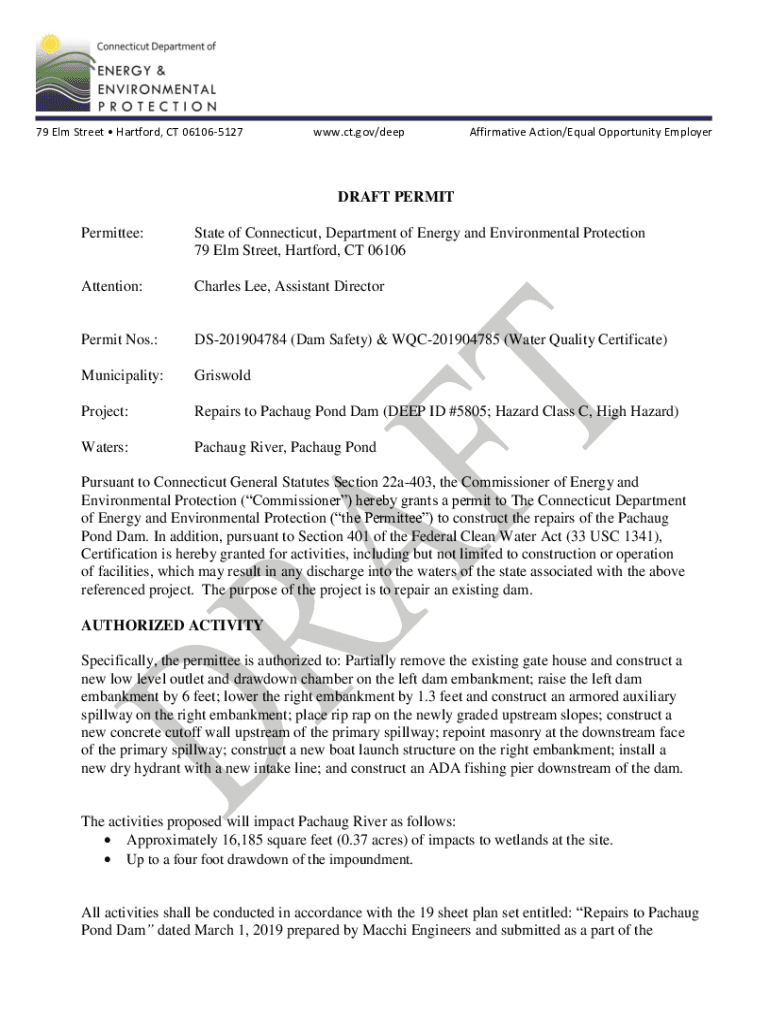 Connecticut Department of
ENERGY & ENVIRONMENTAL PROTECTION

79 Elm Street • Hartford, CT 06106-5127    www.ct.gov/deep    Affirmative Action/Equal Opportunity Employer

DRAFT PERMIT

Permittee: State of Connecticut, Department of Energy and Environmental Protection
79 Elm Street, Hartford, CT 06106

Attention: Charles Lee, Assistant Director

Permit Nos.: DS-201904784 (Dam Safety) & WQC-201904785 (Water Quality Certificate)

Municipality: Griswold

Project: Repairs to Pachaug Pond Dam (DEEP ID #5805; Hazard Class C, High Hazard)

Waters: Pachaug River, Pachaug Pond

Pursuant to Connecticut General Statutes Section 22a-403, the Commissioner of Energy and Environmental Protection ("Commissioner") hereby grants a permit to The Connecticut Department of Energy and Environmental Protection ("the Permittee") to construct the repairs of the Pachaug Pond Dam. In addition, pursuant to Section 401 of the Federal Clean Water Act (33 USC 1341), Certification is hereby granted for activities, including but not limited to construction or operation of facilities, which may result in any discharge into the waters of the state associated with the above referenced project. The purpose of the project is to repair an existing dam.

AUTHORIZED ACTIVITY

Specifically, the permittee is authorized to: Partially remove the existing gate house and construct a new low level outlet and drawdown chamber on the left dam embankment; raise the left dam embankment by 6 feet; lower the right embankment by 1.3 feet and construct an armored auxiliary spillway on the right embankment; place rip rap on the newly graded upstream slopes; construct a new concrete cutoff wall upstream of the primary spillway; repoint masonry at the downstream face of the primary spillway; construct a new boat launch structure on the right embankment; install a new dry hydrant with a new intake line; and construct an ADA fishing pier downstream of the dam.

The activities proposed will impact Pachaug River as follows:
• Approximately 16,185 square feet (0.37 acres) of impacts to wetlands at the site.
• Up to a four foot drawdown of the impoundment.

All activities shall be conducted in accordance with the 19 sheet plan set entitled: "Repairs to Pachaug Pond Dam" dated March 1, 2019 prepared by Macchi Engineers and submitted as a part of the

DRAFT